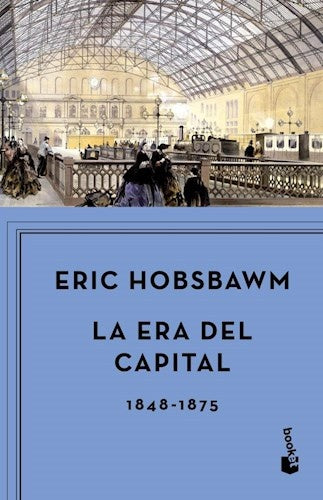 ERIC HOBSBAWM

LA ERA DEL CAPITAL

1848-1875

booket